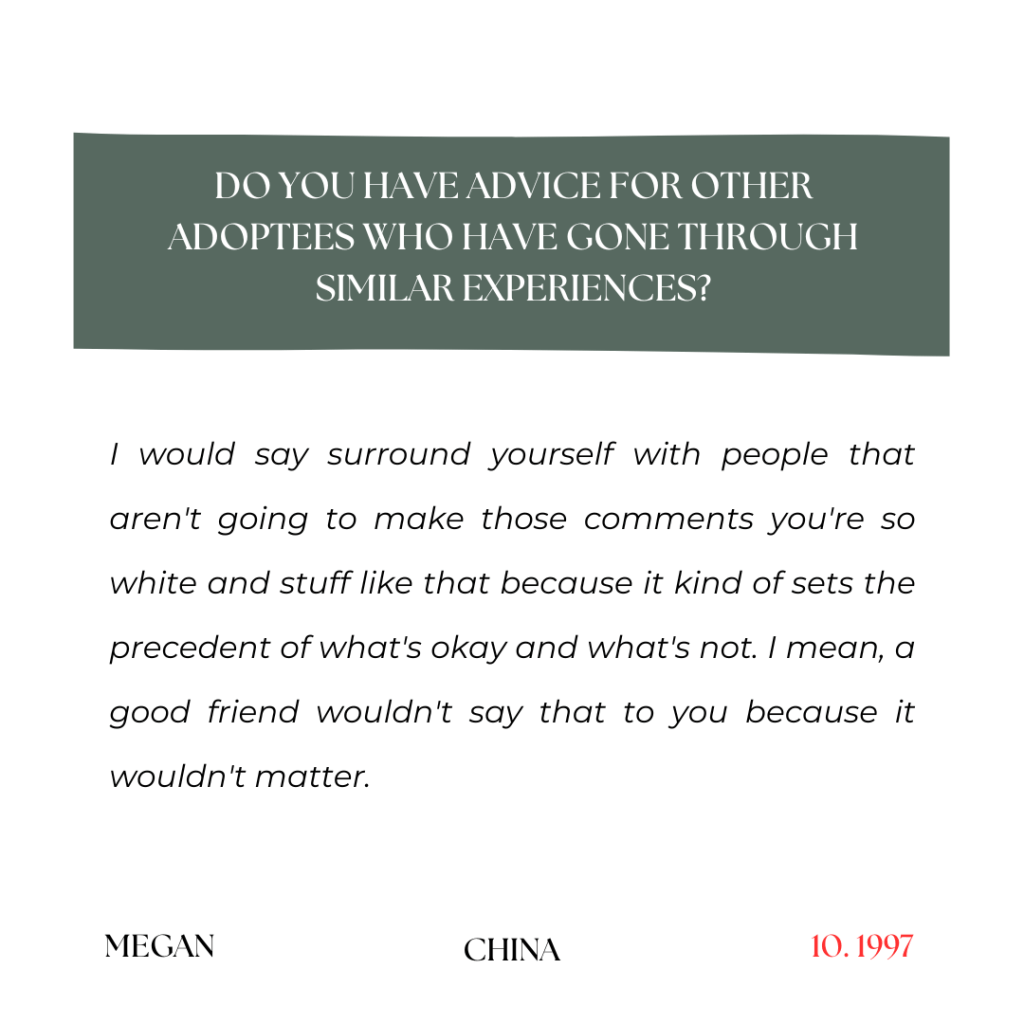 DO YOU HAVE ADVICE FOR OTHER ADOPTEES WHO HAVE GONE THROUGH SIMILAR EXPERIENCES?

I would say surround yourself with people that aren't going to make those comments you're so white and stuff like that because it kind of sets the precedent of what's okay and what's not. I mean, a good friend wouldn't say that to you because it wouldn't matter.

MEGAN

CHINA

10. 1997